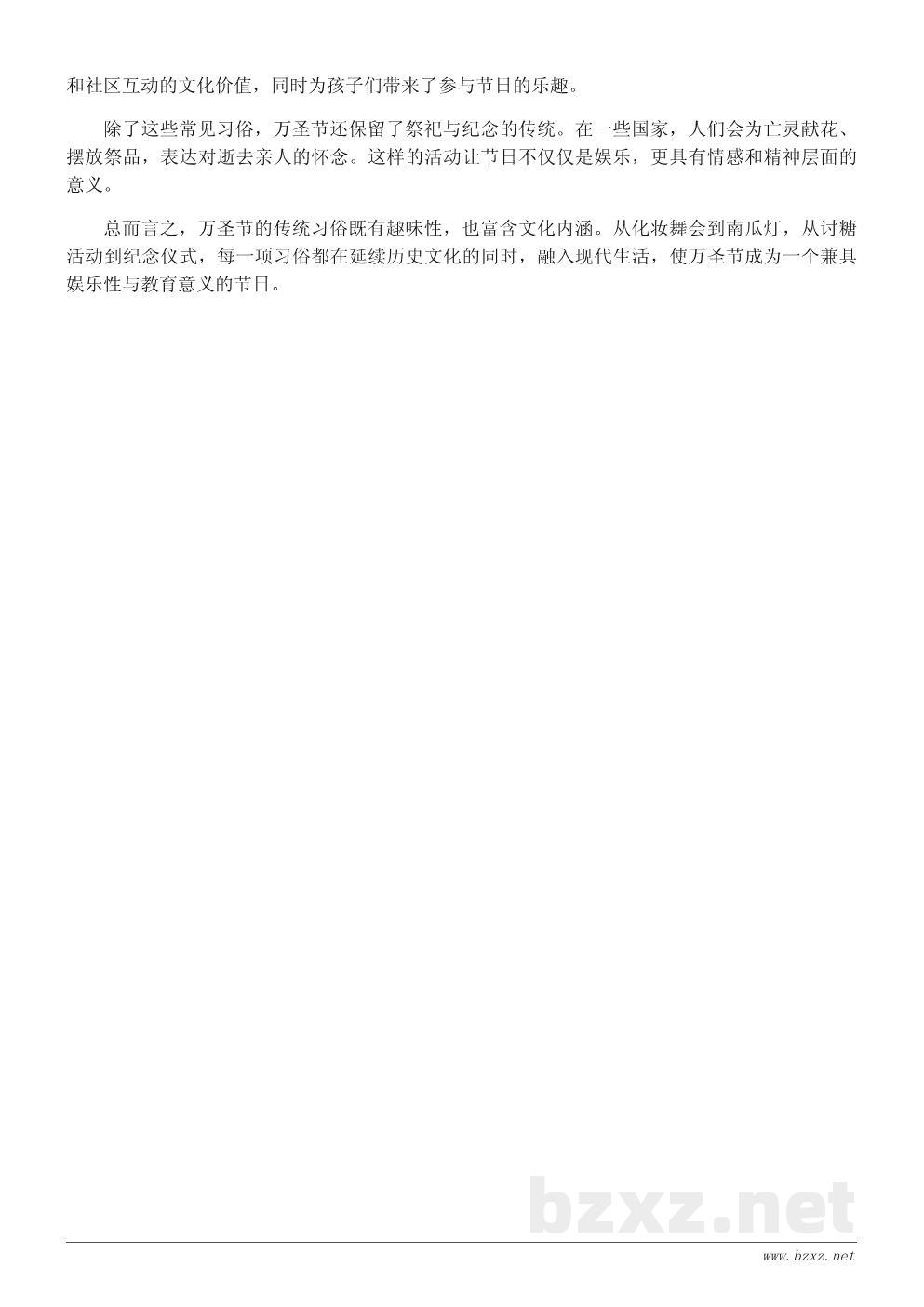 和社区互动的文化价值，同时为孩子们带来了参与节日的乐趣。

除了这些常见习俗，万圣节还保留了祭祀与纪念的传统。在一些国家，人们会为亡灵献花、摆放祭品，表达对逝去亲人的怀念。这样的活动让节日不仅仅是娱乐，更具有情感和精神层面的意义。

总而言之，万圣节的传统习俗既有趣味性，也富含文化内涵。从化妆舞会到南瓜灯，从讨糖活动到纪念仪式，每一项习俗都在延续历史文化的同时，融入现代生活，使万圣节成为一个兼具娱乐性与教育意义的节日。

bzxz.net

www.bzxz.net